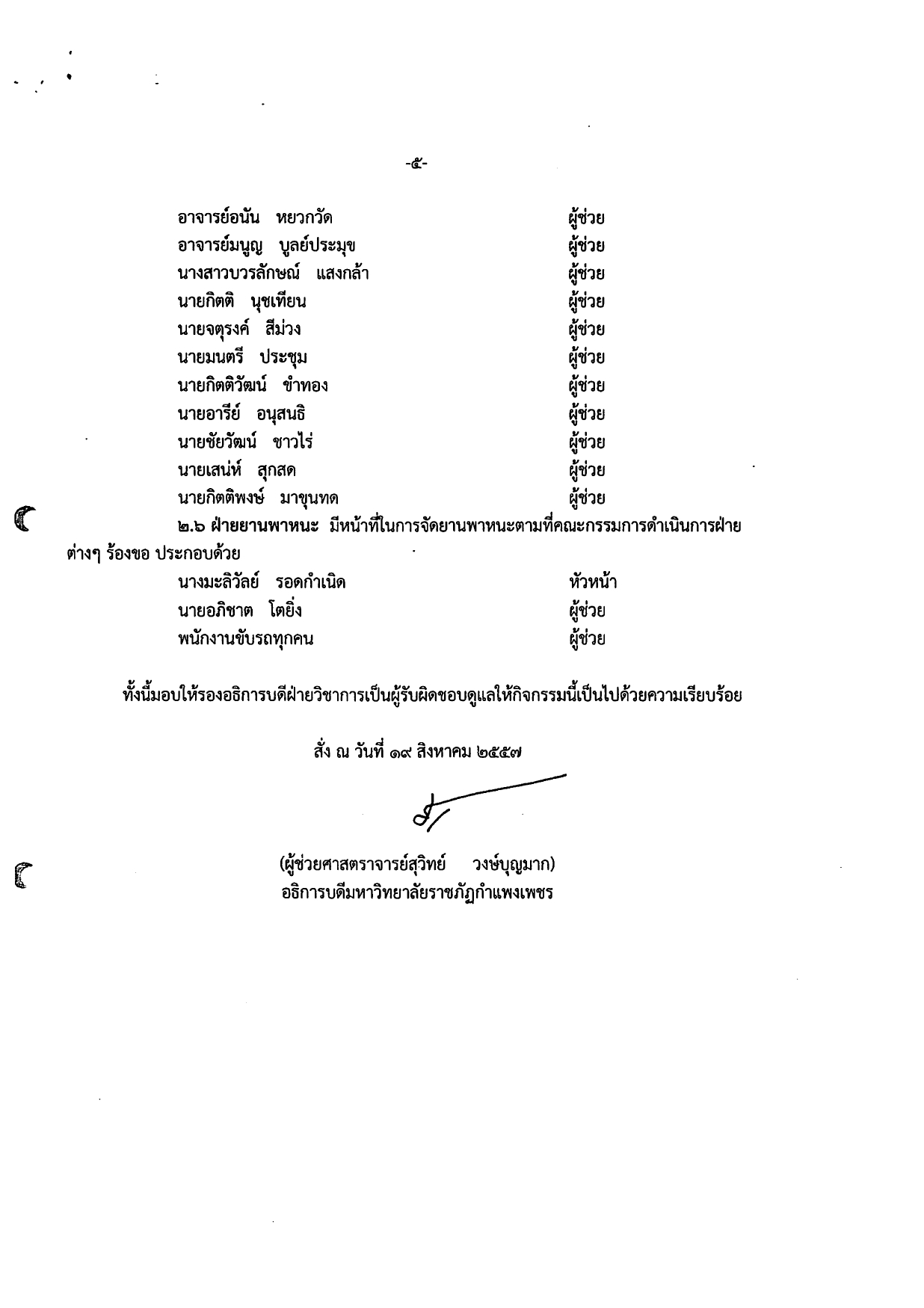 -๕-

อาจารย์อนัน หยวกวัด ผู้ช่วย
อาจารย์มนูญ บูลย์ประมุข ผู้ช่วย
นางสาวบวรลักษณ์ แสงกล้า ผู้ช่วย
นายกิตติ นุชเทียน ผู้ช่วย
นายจตุรงค์ สีม่วง ผู้ช่วย
นายมนตรี ประชุม ผู้ช่วย
นายกิตติวัฒน์ ขำทอง ผู้ช่วย
นายอารีย์ อนุสนธิ ผู้ช่วย
นายชัยวัฒน์ ชาวไร่ ผู้ช่วย
นายเสน่ห์ สุกสด ผู้ช่วย
นายกิตติพงษ์ มาขุนทด ผู้ช่วย

๒.๖ ฝ่ายยานพาหนะ มีหน้าที่ในการจัดยานพาหนะตามที่คณะกรรมการดำเนินการฝ่ายต่างๆ ร้องขอ ประกอบด้วย

นางมะลิวัลย์ รอดกำเนิด หัวหน้า
นายอภิชาต โตยิ่ง ผู้ช่วย
พนักงานขับรถทุกคน ผู้ช่วย

ทั้งนี้มอบให้รองอธิการบดีฝ่ายวิชาการเป็นผู้รับผิดชอบดูแลให้กิจกรรมนี้เป็นไปด้วยความเรียบร้อย

สั่ง ณ วันที่ ๑๙ สิงหาคม ๒๕๕๗

(ผู้ช่วยศาสตราจารย์สุวิทย์ วงษ์บุญมาก)
อธิการบดีมหาวิทยาลัยราชภัฏกำแพงเพชร